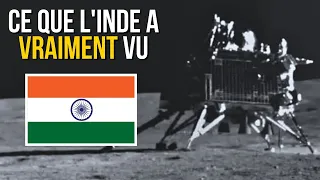 CE QUE L'INDE A VRAIMENT VU